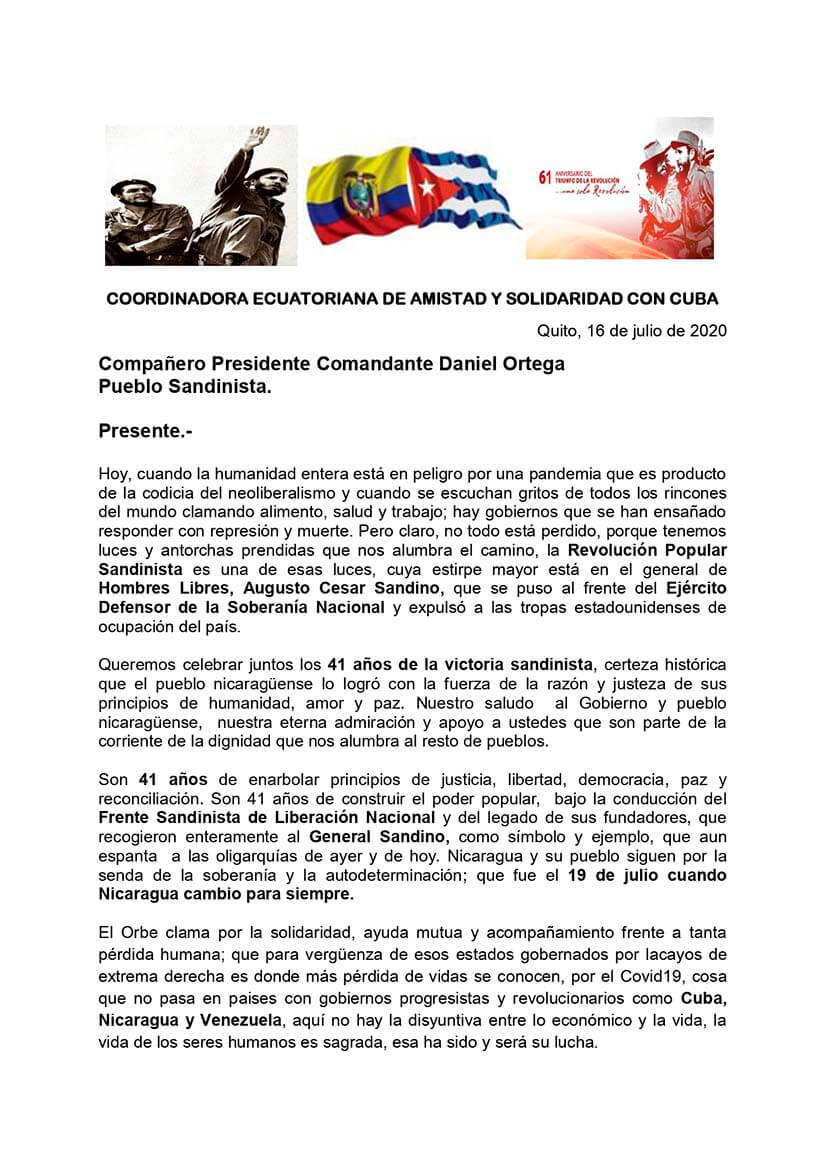 61 ANIVERSARIO DEL TRIUNFO DE LA REVOLUCIÓN ...una sola Revolución

COORDINADORA ECUATORIANA DE AMISTAD Y SOLIDARIDAD CON CUBA

Quito, 16 de julio de 2020

Compañero Presidente Comandante Daniel Ortega
Pueblo Sandinista.

Presente.-

Hoy, cuando la humanidad entera está en peligro por una pandemia que es producto de la codicia del neoliberalismo y cuando se escuchan gritos de todos los rincones del mundo clamando alimento, salud y trabajo; hay gobiernos que se han ensañado responder con represión y muerte. Pero claro, no todo está perdido, porque tenemos luces y antorchas prendidas que nos alumbra el camino, la Revolución Popular Sandinista es una de esas luces, cuya estirpe mayor está en el general de Hombres Libres, Augusto Cesar Sandino, que se puso al frente del Ejército Defensor de la Soberanía Nacional y expulsó a las tropas estadounidenses de ocupación del país.

Queremos celebrar juntos los 41 años de la victoria sandinista, certeza histórica que el pueblo nicaragüense lo logró con la fuerza de la razón y justeza de sus principios de humanidad, amor y paz. Nuestro saludo al Gobierno y pueblo nicaragüense, nuestra eterna admiración y apoyo a ustedes que son parte de la corriente de la dignidad que nos alumbra al resto de pueblos.

Son 41 años de enarbolar principios de justicia, libertad, democracia, paz y reconciliación. Son 41 años de construir el poder popular, bajo la conducción del Frente Sandinista de Liberación Nacional y del legado de sus fundadores, que recogieron enteramente al General Sandino, como símbolo y ejemplo, que aun espanta a las oligarquías de ayer y de hoy. Nicaragua y su pueblo siguen por la senda de la soberanía y la autodeterminación; que fue el 19 de julio cuando Nicaragua cambio para siempre.

El Orbe clama por la solidaridad, ayuda mutua y acompañamiento frente a tanta pérdida humana; que para vergüenza de esos estados gobernados por lacayos de extrema derecha es donde más pérdida de vidas se conocen, por el Covid19, cosa que no pasa en paises con gobiernos progresistas y revolucionarios como Cuba, Nicaragua y Venezuela, aquí no hay la disyuntiva entre lo económico y la vida, la vida de los seres humanos es sagrada, esa ha sido y será su lucha.